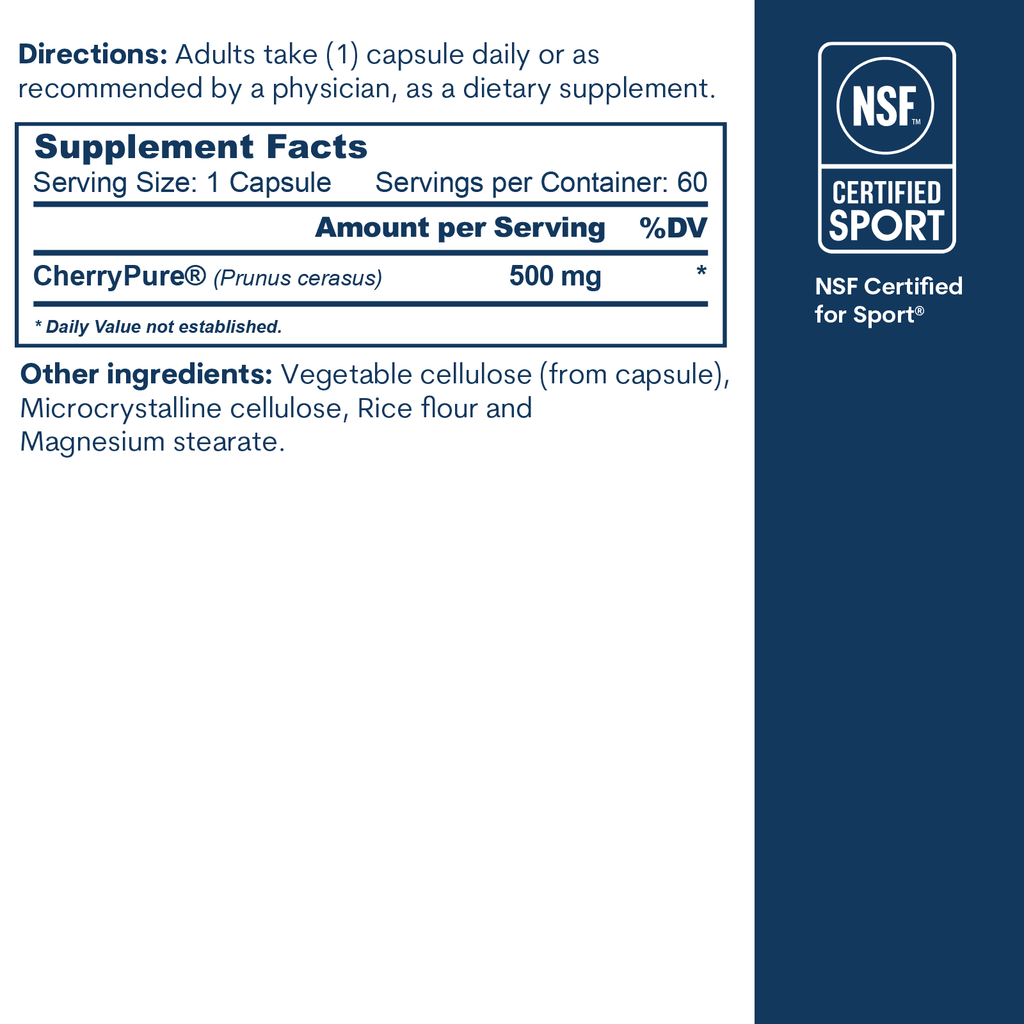 Directions: Adults take (1) capsule daily or as recommended by a physician, as a dietary supplement.

Supplement Facts
Serving Size: 1 Capsule Servings per Container: 60

| | Amount per Serving | %DV |
|---|---|---|
| CherryPure® (Prunus cerasus) | 500 mg | * |

* Daily Value not established.

Other ingredients: Vegetable cellulose (from capsule), Microcrystalline cellulose, Rice flour and Magnesium stearate.

NSF™
CERTIFIED
SPORT

NSF Certified
for Sport®